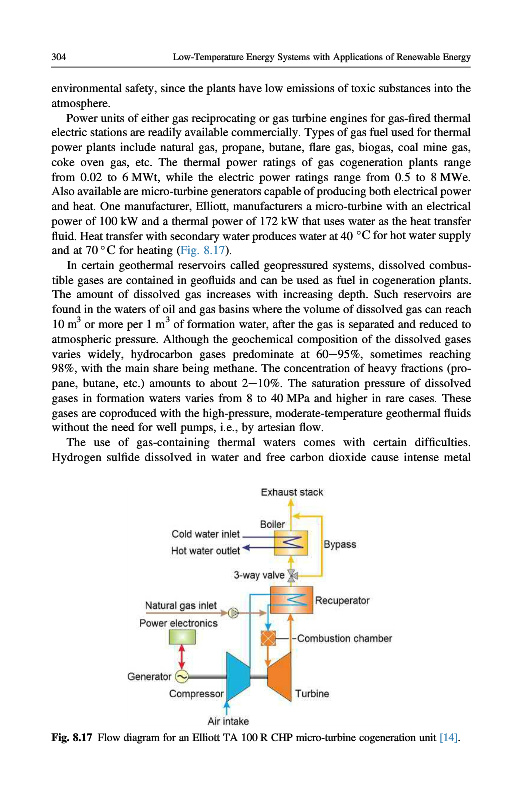 304 Low-Temperature Energy Systems with Applications of Renewable Energy

environmental safety, since the plants have low emissions of toxic substances into the atmosphere.

Power units of either gas reciprocating or gas turbine engines for gas-fired thermal electric stations are readily available commercially. Types of gas fuel used for thermal power plants include natural gas, propane, butane, flare gas, biogas, coal mine gas, coke oven gas, etc. The thermal power ratings of gas cogeneration plants range from 0.02 to 6 MWt, while the electric power ratings range from 0.5 to 8 MWe. Also available are micro-turbine generators capable of producing both electrical power and heat. One manufacturer, Elliott, manufacturers a micro-turbine with an electrical power of 100 kW and a thermal power of 172 kW that uses water as the heat transfer fluid. Heat transfer with secondary water produces water at 40 °C for hot water supply and at 70 °C for heating (Fig. 8.17).

In certain geothermal reservoirs called geopressured systems, dissolved combustible gases are contained in geofluids and can be used as fuel in cogeneration plants. The amount of dissolved gas increases with increasing depth. Such reservoirs are found in the waters of oil and gas basins where the volume of dissolved gas can reach 10 $m^3$ or more per 1 $m^3$ of formation water, after the gas is separated and reduced to atmospheric pressure. Although the geochemical composition of the dissolved gases varies widely, hydrocarbon gases predominate at 60–95%, sometimes reaching 98%, with the main share being methane. The concentration of heavy fractions (propane, butane, etc.) amounts to about 2–10%. The saturation pressure of dissolved gases in formation waters varies from 8 to 40 MPa and higher in rare cases. These gases are coproduced with the high-pressure, moderate-temperature geothermal fluids without the need for well pumps, i.e., by artesian flow.

The use of gas-containing thermal waters comes with certain difficulties. Hydrogen sulfide dissolved in water and free carbon dioxide cause intense metal

Exhaust stack
Boiler
Cold water inlet
Hot water outlet
Bypass
3-way valve
Natural gas inlet
Recuperator
Power electronics
Combustion chamber
Generator
Compressor
Turbine
Air intake

Fig. 8.17 Flow diagram for an Elliott TA 100 R CHP micro-turbine cogeneration unit [14].